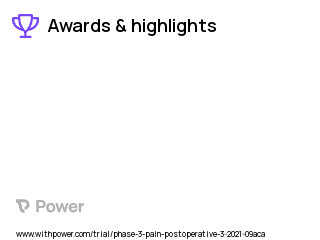 Awards & highlights

Power

www.withpower.com/trial/phase-3-pain-postoperative-3-2021-09aca